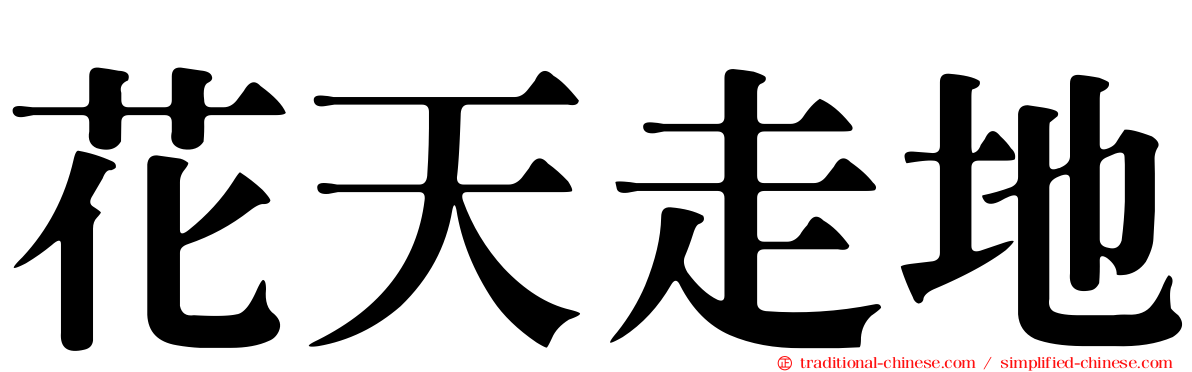 花天走地

traditional-chinese.com / simplified-chinese.com